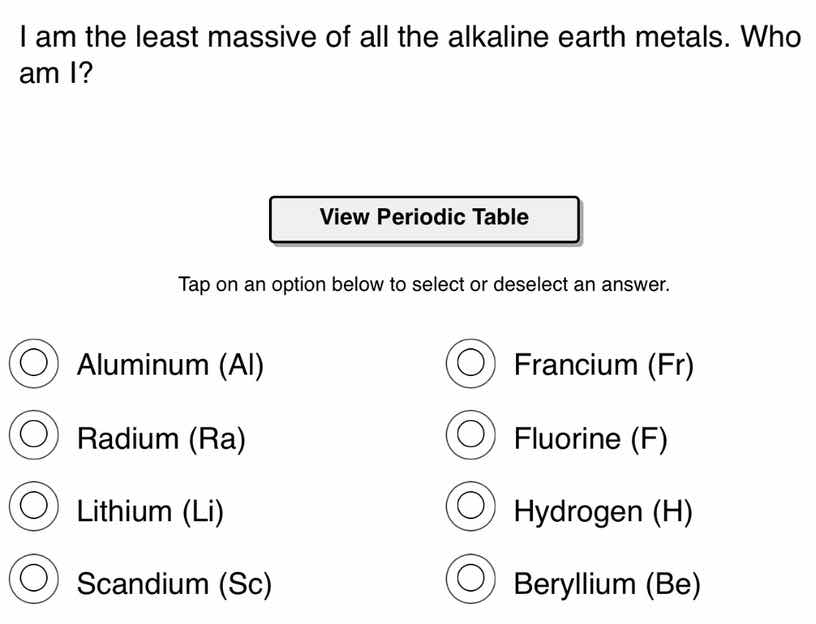 I am the least massive of all the alkaline earth metals. Who am I?

View Periodic Table

Tap on an option below to select or deselect an answer.

Aluminum (Al)

Radium (Ra)

Lithium (Li)

Scandium (Sc)

Francium (Fr)

Fluorine (F)

Hydrogen (H)

Beryllium (Be)